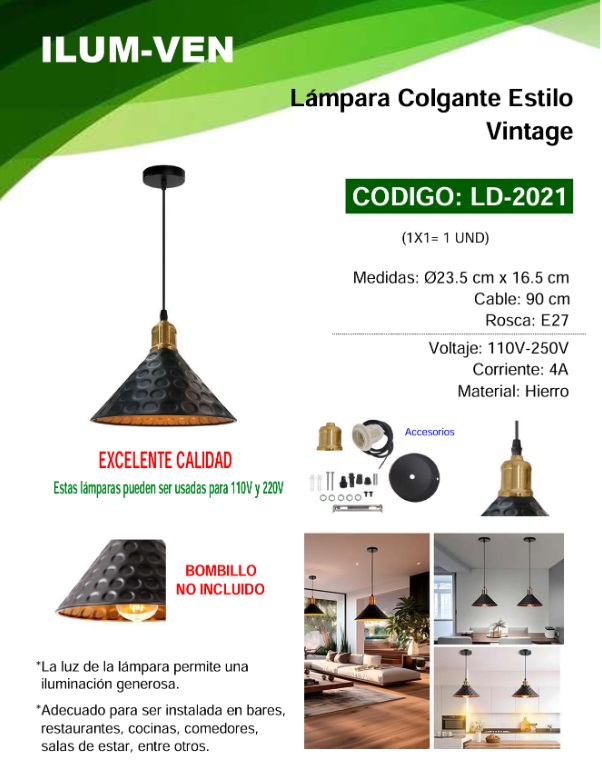 ILUM-VEN

Lámpara Colgante Estilo Vintage

CODIGO: LD-2021

(1X1= 1 UND)

Medidas: Ø23.5 cm x 16.5 cm
Cable: 90 cm
Rosca: E27

Voltaje: 110V-250V
Corriente: 4A
Material: Hierro

Accesorios

EXCELENTE CALIDAD

Estas lámparas pueden ser usadas para 110V y 220V

BOMBILLO NO INCLUIDO

*La luz de la lámpara permite una iluminación generosa.

*Adecuado para ser instalada en bares, restaurantes, cocinas, comedores, salas de estar, entre otros.